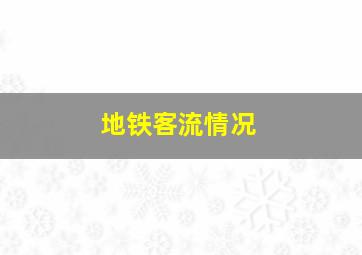 地铁客流情况